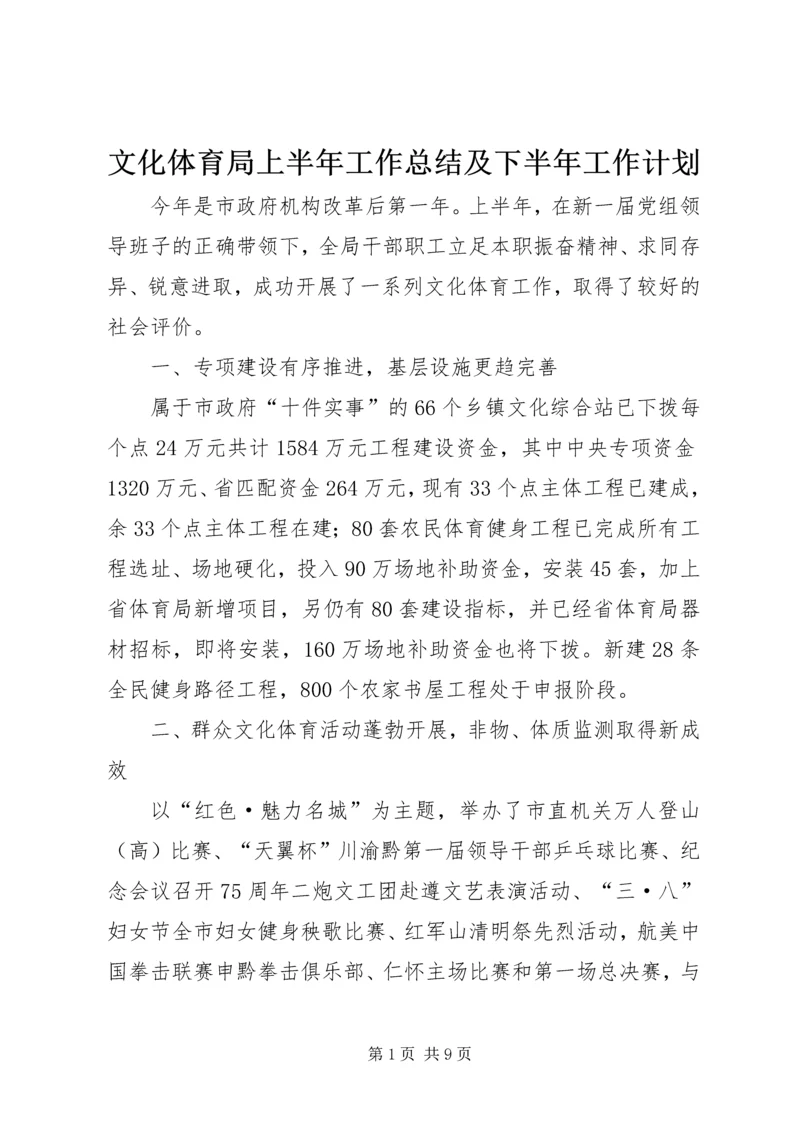 文化体育局上半年工作总结及下半年工作计划

今年是市政府机构改革后第一年。上半年，在新一届党组领导班子的正确带领下，全局干部职工立足本职振奋精神、求同存异、锐意进取，成功开展了一系列文化体育工作，取得了较好的社会评价。

一、专项建设有序推进，基层设施更趋完善

属于市政府“十件实事”的66个乡镇文化综合站已下拨每个点24万元共计1584万元工程建设资金，其中中央专项资金1320万元、省匹配资金264万元，现有33个点主体工程已建成，余33个点主体工程在建；80套农民体育健身工程已完成所有工程选址、场地硬化，投入90万场地补助资金，安装45套，加上省体育局新增项目，另仍有80套建设指标，并已经省体育局器材招标，即将安装，160万场地补助资金也将下拨。新建28条全民健身路径工程，800个农家书屋工程处于申报阶段。

二、群众文化体育活动蓬勃开展，非物、体质监测取得新成效

以“红色·魅力名城”为主题，举办了市直机关万人登山（高）比赛、“天翼杯”川渝黔第一届领导干部乒乓球比赛、纪念会议召开75周年二炮文工团赴遵文艺表演活动、“三·八”妇女节全市妇女健身秧歌比赛、红军山清明祭先烈活动，航美中国拳击联赛申黔拳击俱乐部、仁怀主场比赛和第一场总决赛，与

第1页 共9页